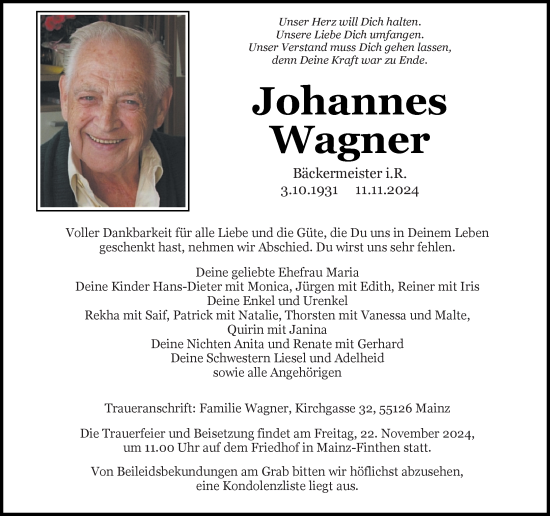 Unser Herz will Dich halten.
Unsere Liebe Dich umfangen.
Unser Verstand muss Dich gehen lassen,
denn Deine Kraft war zu Ende.

Johannes
Wagner

Bäckermeister i.R.
3.10.1931 11.11.2024

Voller Dankbarkeit für alle Liebe und die Güte, die Du uns in Deinem Leben geschenkt hast, nehmen wir Abschied. Du wirst uns sehr fehlen.

Deine geliebte Ehefrau Maria
Deine Kinder Hans-Dieter mit Monica, Jürgen mit Edith, Reiner mit Iris
Deine Enkel und Urenkel
Rekha mit Saif, Patrick mit Natalie, Thorsten mit Vanessa und Malte, Quirin mit Janina
Deine Nichten Anita und Renate mit Gerhard
Deine Schwestern Liesel und Adelheid
sowie alle Angehörigen

Traueranschrift: Familie Wagner, Kirchgasse 32, 55126 Mainz

Die Trauerfeier und Beisetzung findet am Freitag, 22. November 2024, um 11.00 Uhr auf dem Friedhof in Mainz-Finthen statt.

Von Beileidsbekundungen am Grab bitten wir höflichst abzusehen, eine Kondolenzliste liegt aus.